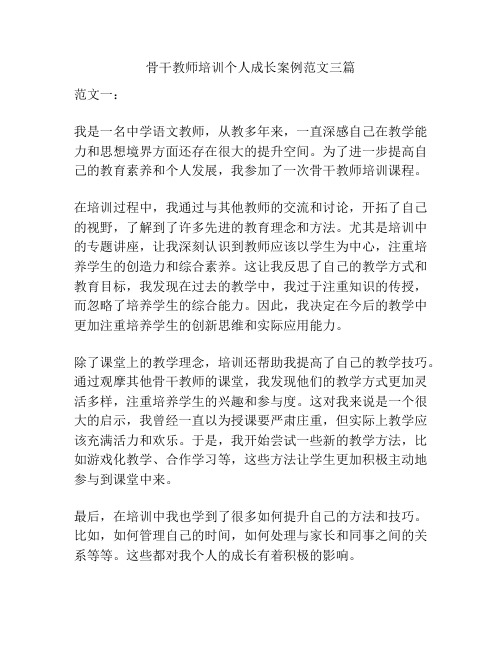 骨干教师培训个人成长案例范文三篇

范文一：

我是一名中学语文教师，从教多年来，一直深感自己在教学能力和思想境界方面还存在很大的提升空间。为了进一步提高自己的教育素养和个人发展，我参加了一次骨干教师培训课程。

在培训过程中，我通过与其他教师的交流和讨论，开拓了自己的视野，了解到了许多先进的教育理念和方法。尤其是培训中的专题讲座，让我深刻认识到教师应该以学生为中心，注重培养学生的创造力和综合素养。这让我反思了自己的教学方式和教育目标，我发现在过去的教学中，我过于注重知识的传授，而忽略了培养学生的综合能力。因此，我决定在今后的教学中更加注重培养学生的创新思维和实际应用能力。

除了课堂上的教学理念，培训还帮助我提高了自己的教学技巧。通过观摩其他骨干教师的课堂，我发现他们的教学方式更加灵活多样，注重培养学生的兴趣和参与度。这对我来说是一个很大的启示，我曾经一直以为授课要严肃庄重，但实际上教学应该充满活力和欢乐。于是，我开始尝试一些新的教学方法，比如游戏化教学、合作学习等，这些方法让学生更加积极主动地参与到课堂中来。

最后，在培训中我也学到了很多如何提升自己的方法和技巧。比如，如何管理自己的时间，如何处理与家长和同事之间的关系等等。这些都对我个人的成长有着积极的影响。